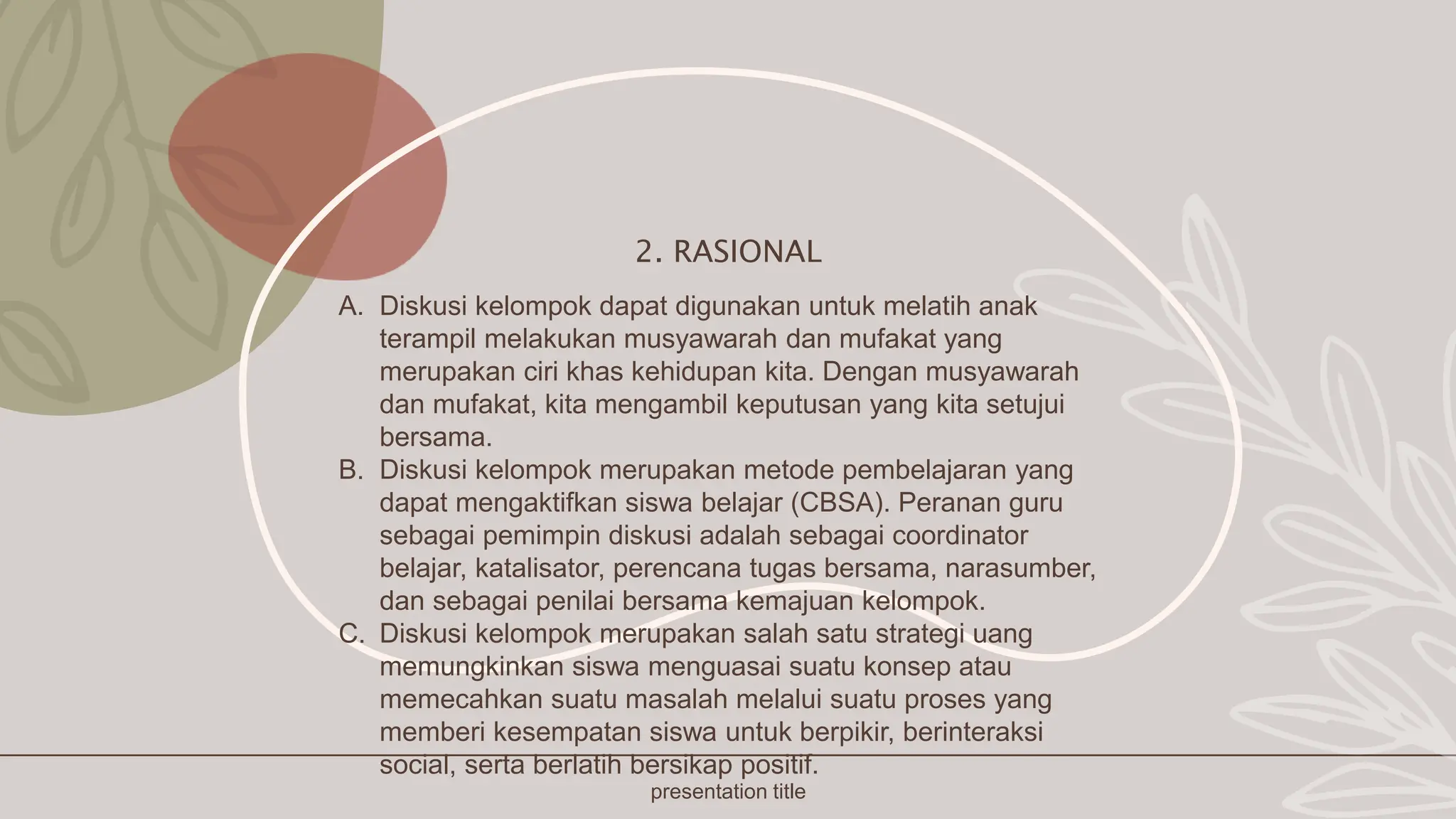 2. RASIONAL

A. Diskusi kelompok dapat digunakan untuk melatih anak terampil melakukan musyawarah dan mufakat yang merupakan ciri khas kehidupan kita. Dengan musyawarah dan mufakat, kita mengambil keputusan yang kita setujui bersama.
B. Diskusi kelompok merupakan metode pembelajaran yang dapat mengaktifkan siswa belajar (CBSA). Peranan guru sebagai pemimpin diskusi adalah sebagai coordinator belajar, katalisator, perencana tugas bersama, narasumber, dan sebagai penilai bersama kemajuan kelompok.
C. Diskusi kelompok merupakan salah satu strategi uang memungkinkan siswa menguasai suatu konsep atau memecahkan suatu masalah melalui suatu proses yang memberi kesempatan siswa untuk berpikir, berinteraksi social, serta berlatih bersikap positif.

presentation title